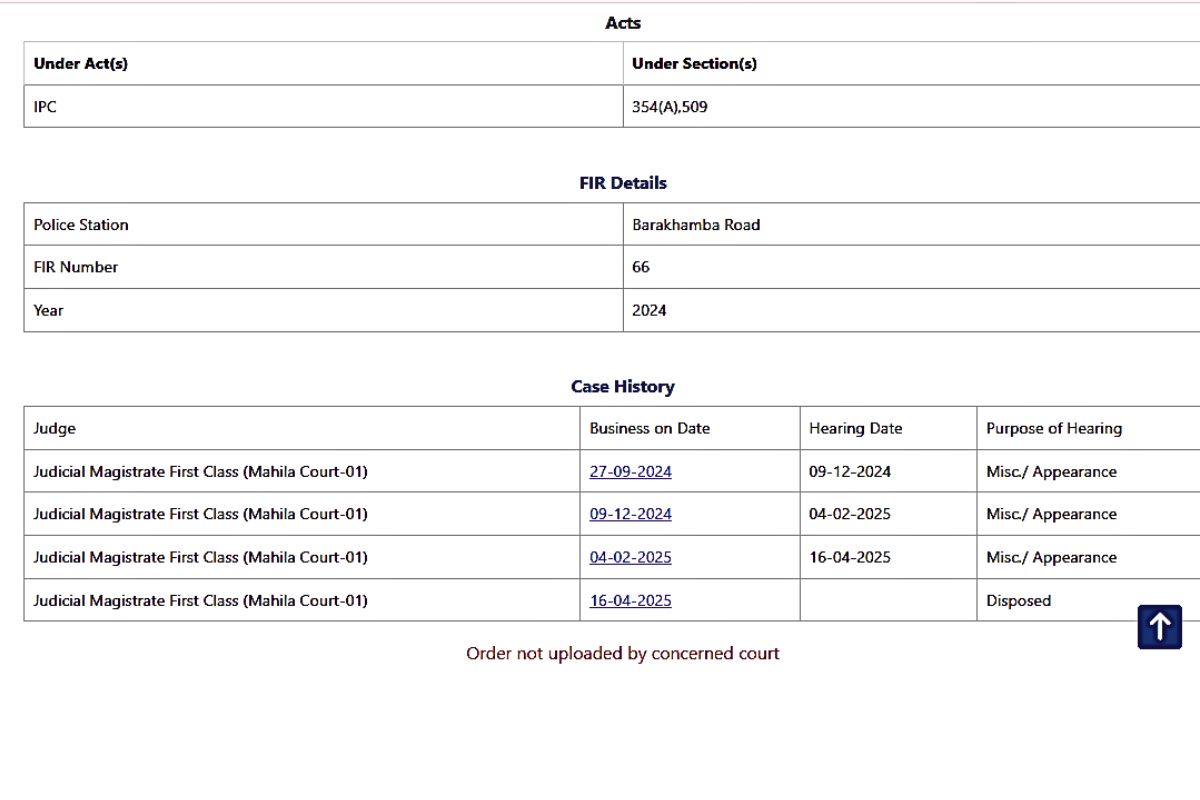 Acts

| Under Act(s) | Under Section(s) |
|---|---|
| IPC | 354(A),509 |

FIR Details

| Police Station | Barakhamba Road |
|---|---|
| FIR Number | 66 |
| Year | 2024 |

Case History

| Judge | Business on Date | Hearing Date | Purpose of Hearing |
|---|---|---|---|
| Judicial Magistrate First Class (Mahila Court-01) | 27-09-2024 | 09-12-2024 | Misc./ Appearance |
| Judicial Magistrate First Class (Mahila Court-01) | 09-12-2024 | 04-02-2025 | Misc./ Appearance |
| Judicial Magistrate First Class (Mahila Court-01) | 04-02-2025 | 16-04-2025 | Misc./ Appearance |
| Judicial Magistrate First Class (Mahila Court-01) | 16-04-2025 | | Disposed |

Order not uploaded by concerned court